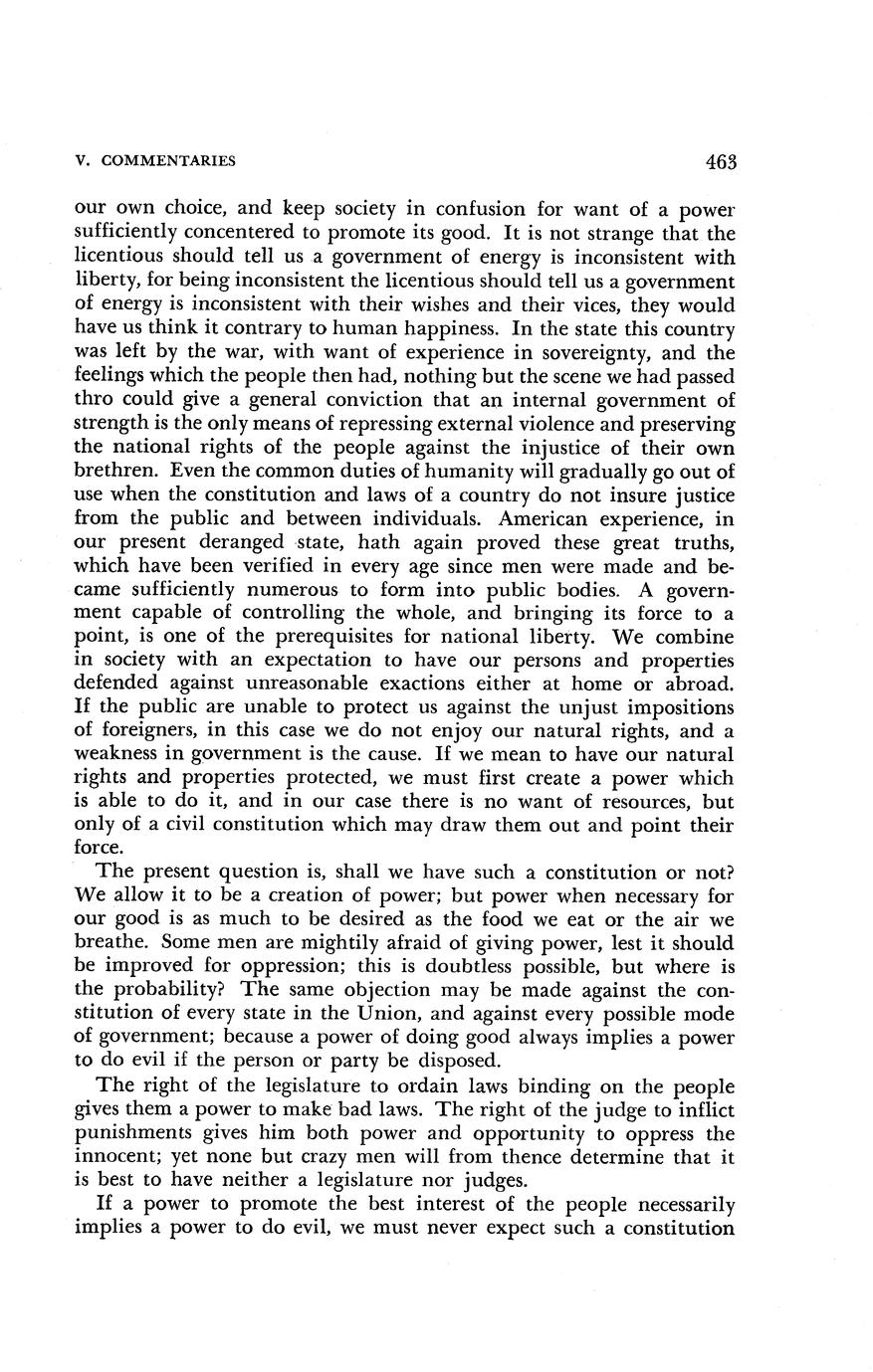 V. COMMENTARIES 463

our own choice, and keep society in confusion for want of a power sufficiently concentered to promote its good. It is not strange that the licentious should tell us a government of energy is inconsistent with liberty, for being inconsistent the licentious should tell us a government of energy is inconsistent with their wishes and their vices, they would have us think it contrary to human happiness. In the state this country was left by the war, with want of experience in sovereignty, and the feelings which the people then had, nothing but the scene we had passed thro could give a general conviction that an internal government of strength is the only means of repressing external violence and preserving the national rights of the people against the injustice of their own brethren. Even the common duties of humanity will gradually go out of use when the constitution and laws of a country do not insure justice from the public and between individuals. American experience, in our present deranged state, hath again proved these great truths, which have been verified in every age since men were made and became sufficiently numerous to form into public bodies. A government capable of controlling the whole, and bringing its force to a point, is one of the prerequisites for national liberty. We combine in society with an expectation to have our persons and properties defended against unreasonable exactions either at home or abroad. If the public are unable to protect us against the unjust impositions of foreigners, in this case we do not enjoy our natural rights, and a weakness in government is the cause. If we mean to have our natural rights and properties protected, we must first create a power which is able to do it, and in our case there is no want of resources, but only of a civil constitution which may draw them out and point their force.

The present question is, shall we have such a constitution or not? We allow it to be a creation of power; but power when necessary for our good is as much to be desired as the food we eat or the air we breathe. Some men are mightily afraid of giving power, lest it should be improved for oppression; this is doubtless possible, but where is the probability? The same objection may be made against the constitution of every state in the Union, and against every possible mode of government; because a power of doing good always implies a power to do evil if the person or party be disposed.

The right of the legislature to ordain laws binding on the people gives them a power to make bad laws. The right of the judge to inflict punishments gives him both power and opportunity to oppress the innocent; yet none but crazy men will from thence determine that it is best to have neither a legislature nor judges.

If a power to promote the best interest of the people necessarily implies a power to do evil, we must never expect such a constitution